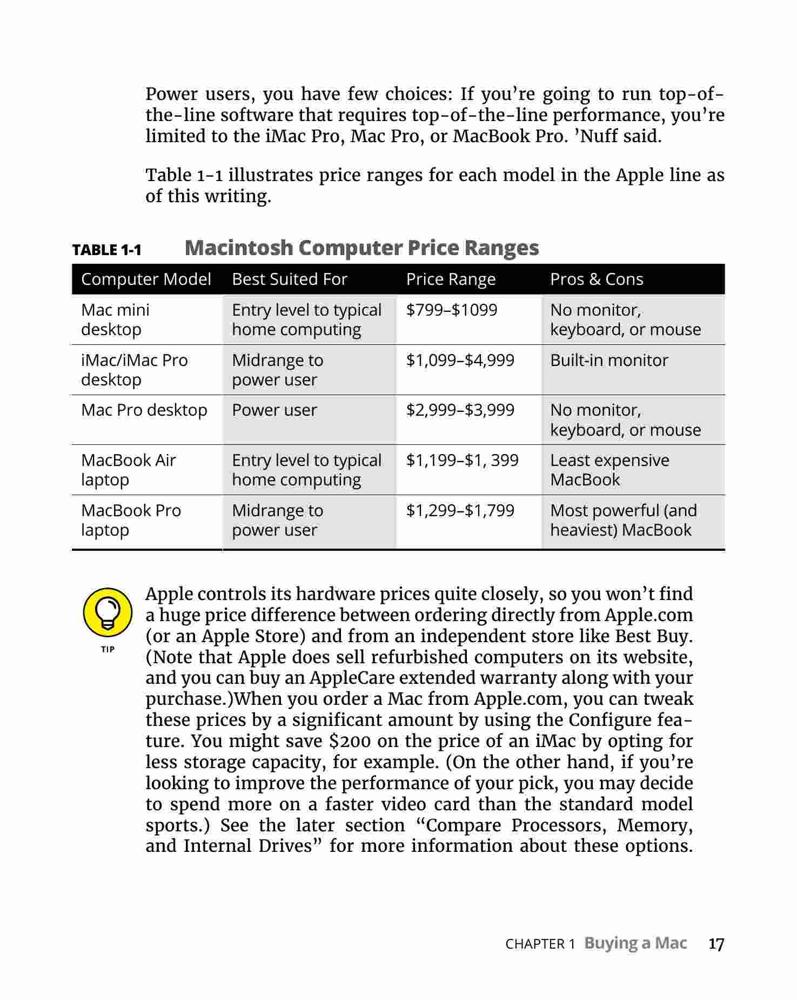 Power users, you have few choices: If you're going to run top-of-the-line software that requires top-of-the-line performance, you're limited to the iMac Pro, Mac Pro, or MacBook Pro. 'Nuff said.

Table 1-1 illustrates price ranges for each model in the Apple line as of this writing.

TABLE 1-1 Macintosh Computer Price Ranges

| Computer Model | Best Suited For | Price Range | Pros & Cons |
|---|---|---|---|
| Mac mini desktop | Entry level to typical home computing | \$799–\$1099 | No monitor, keyboard, or mouse |
| iMac/iMac Pro desktop | Midrange to power user | \$1,099–\$4,999 | Built-in monitor |
| Mac Pro desktop | Power user | \$2,999–\$3,999 | No monitor, keyboard, or mouse |
| MacBook Air laptop | Entry level to typical home computing | \$1,199–\$1, 399 | Least expensive MacBook |
| MacBook Pro laptop | Midrange to power user | \$1,299–\$1,799 | Most powerful (and heaviest) MacBook |

TIP

Apple controls its hardware prices quite closely, so you won't find a huge price difference between ordering directly from Apple.com (or an Apple Store) and from an independent store like Best Buy. (Note that Apple does sell refurbished computers on its website, and you can buy an AppleCare extended warranty along with your purchase.)When you order a Mac from Apple.com, you can tweak these prices by a significant amount by using the Configure feature. You might save \$200 on the price of an iMac by opting for less storage capacity, for example. (On the other hand, if you're looking to improve the performance of your pick, you may decide to spend more on a faster video card than the standard model sports.) See the later section "Compare Processors, Memory, and Internal Drives" for more information about these options.

CHAPTER 1 Buying a Mac 17